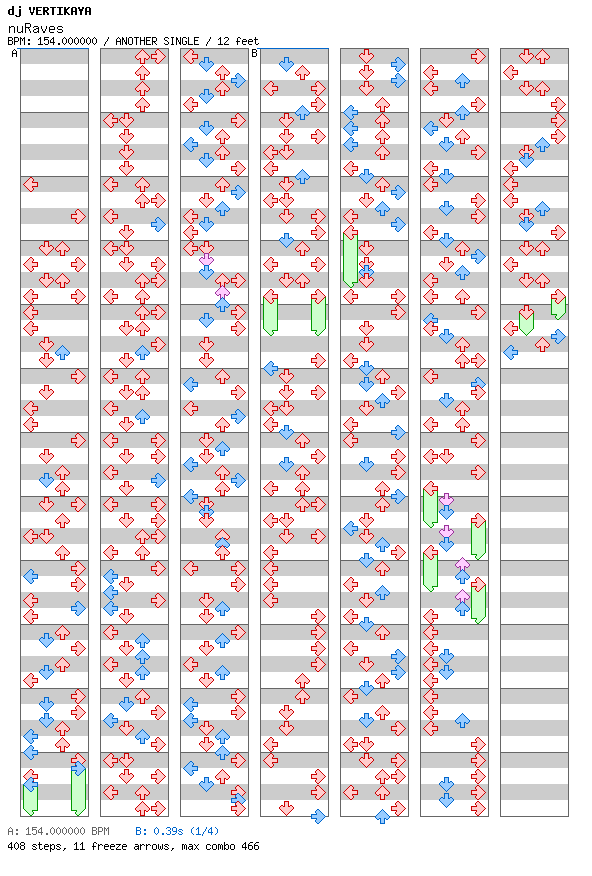 dj VERTIKAYA
nuRaves
BPM: 154.000000 / ANOTHER SINGLE / 12 feet

A

B

A: 154.000000 BPM B: 0.39s (1/4)
408 steps, 11 freeze arrows, max combo 466